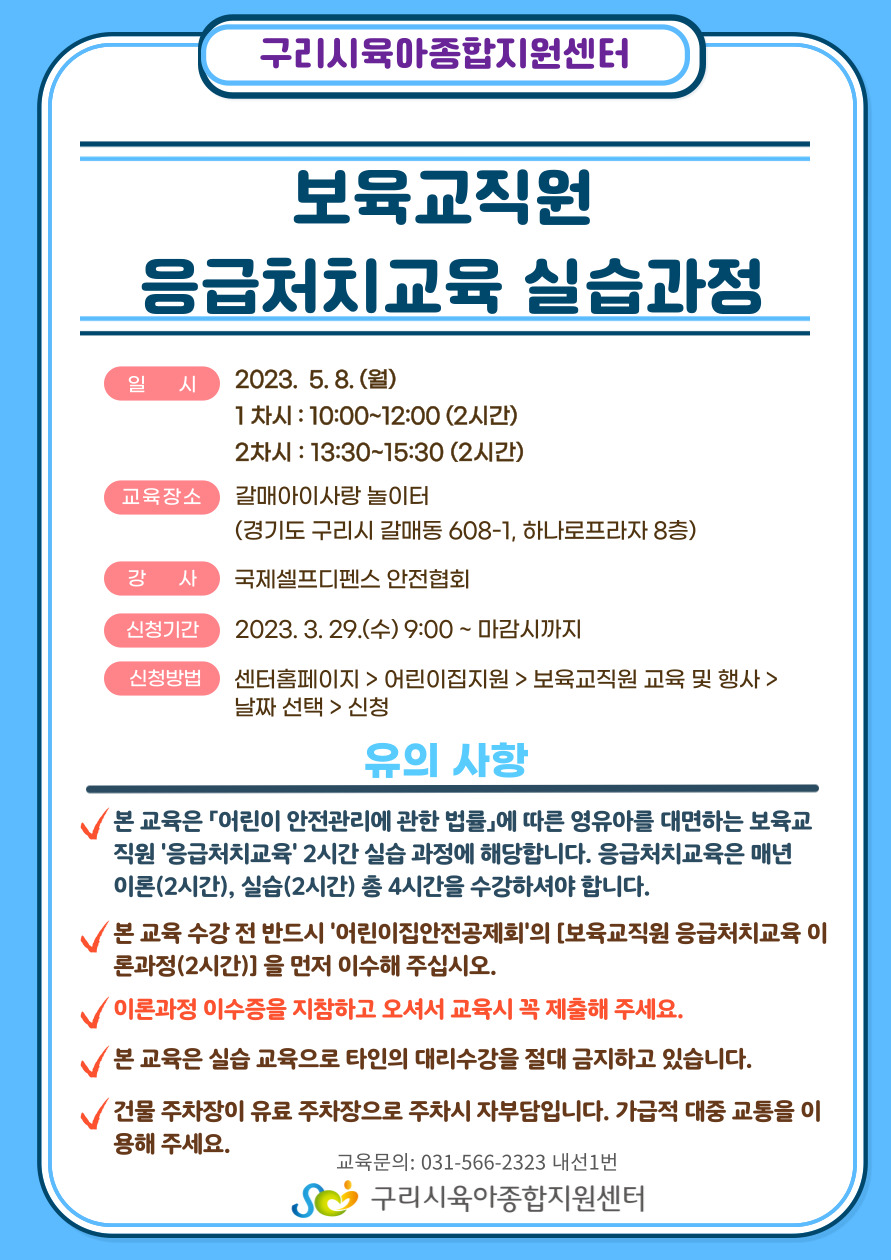 구리시육아종합지원센터

보육교직원
응급처치교육 실습과정

일 시 2023. 5. 8. (월)
1 차시 : 10:00~12:00 (2시간)
2차시 : 13:30~15:30 (2시간)

교육장소 갈매아이사랑 놀이터
(경기도 구리시 갈매동 608-1, 하나로프라자 8층)

강 사 국제셀프디펜스 안전협회

신청기간 2023. 3. 29.(수) 9:00 ~ 마감시까지

신청방법 센터홈페이지 > 어린이집지원 > 보육교직원 교육 및 행사 > 날짜 선택 > 신청

유의 사항

본 교육은 「어린이 안전관리에 관한 법률」에 따른 영유아를 대면하는 보육교직원 '응급처치교육' 2시간 실습 과정에 해당합니다. 응급처치교육은 매년 이론(2시간), 실습(2시간) 총 4시간을 수강하셔야 합니다.

본 교육 수강 전 반드시 '어린이집안전공제회'의 [보육교직원 응급처치교육 이론과정(2시간)] 을 먼저 이수해 주십시오.

이론과정 이수증을 지참하고 오셔서 교육시 꼭 제출해 주세요.

본 교육은 실습 교육으로 타인의 대리수강을 절대 금지하고 있습니다.

건물 주차장이 유료 주차장으로 주차시 자부담입니다. 가급적 대중 교통을 이용해 주세요.

교육문의: 031-566-2323 내선1번
구리시육아종합지원센터